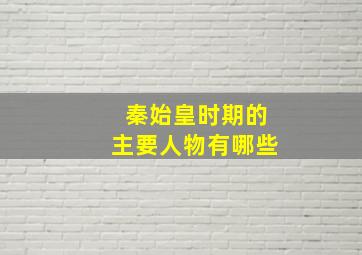 秦始皇时期的
主要人物有哪些